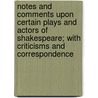 notes and comments upon certain plays and actors of shakespeare; with criticisms and correspondence